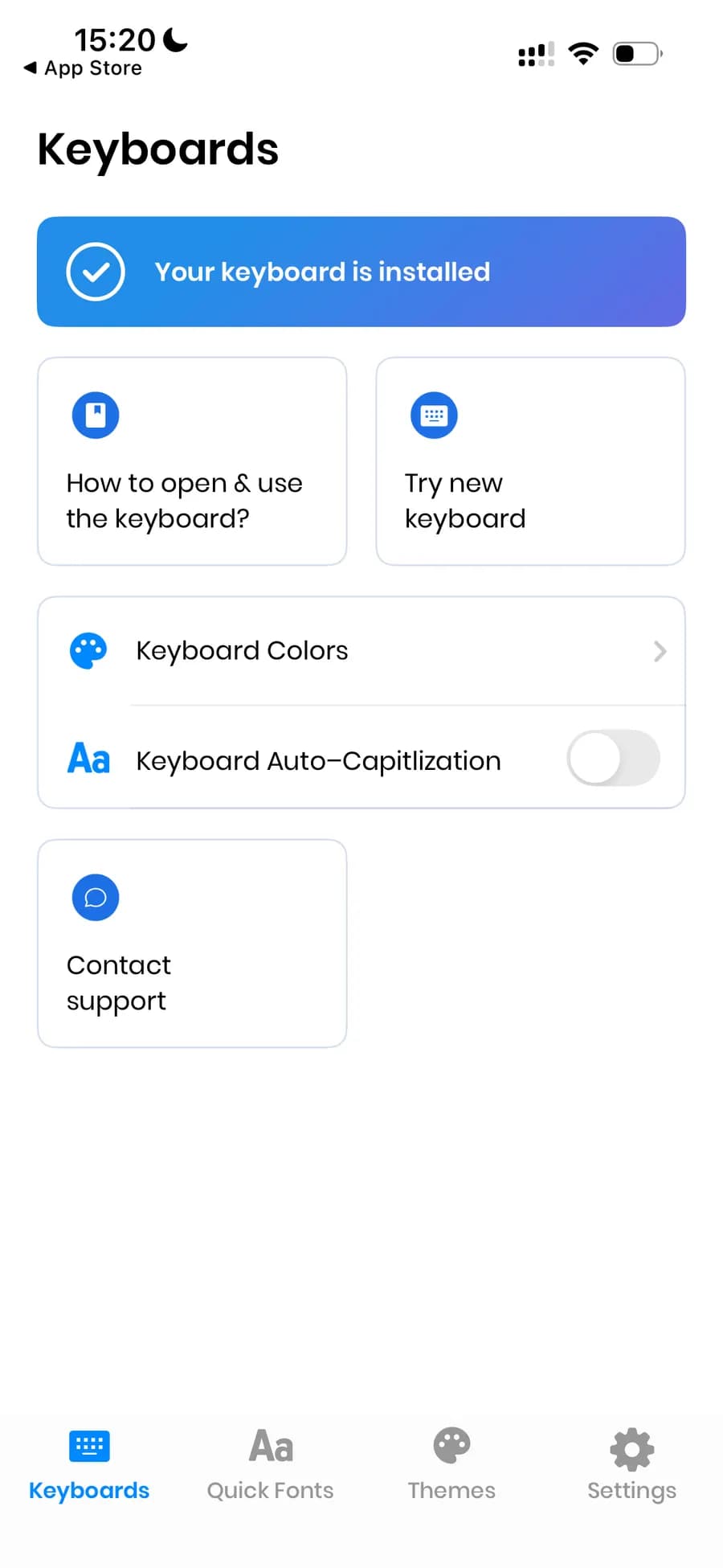 15:20
◀ App Store

Keyboards

Your keyboard is installed

How to open & use the keyboard?

Try new keyboard

Keyboard Colors

Aa Keyboard Auto-Capitlization

Contact support

Keyboards
Aa
Quick Fonts
Themes
Settings